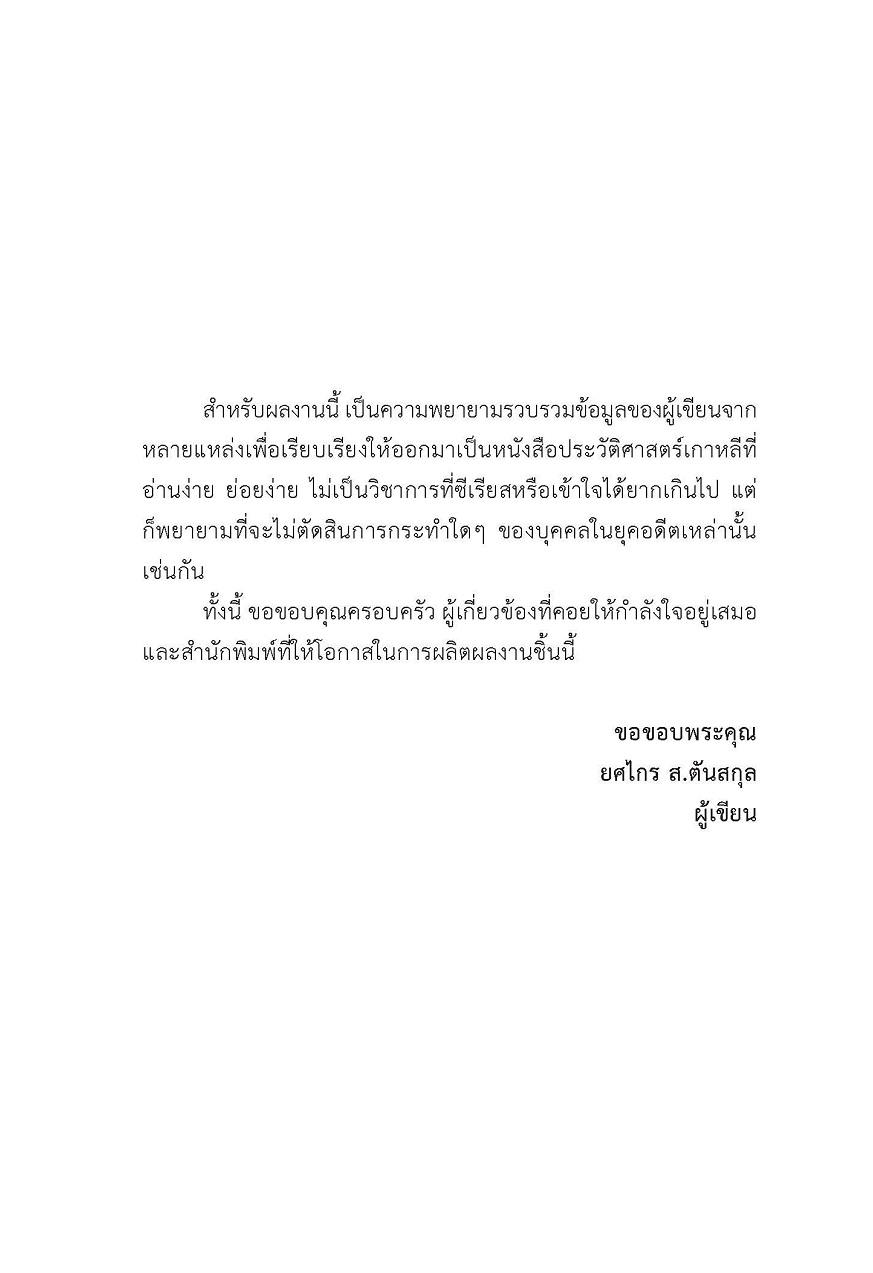 สำหรับผลงานนี้ เป็นความพยายามรวบรวมข้อมูลของผู้เขียนจากหลายแหล่งเพื่อเรียบเรียงให้ออกมาเป็นหนังสือประวัติศาสตร์เกาหลีที่อ่านง่าย ย่อยง่าย ไม่เป็นวิชาการที่ซีเรียสหรือเข้าใจได้ยากเกินไป แต่ก็พยายามที่จะไม่ตัดสินการกระทำใดๆ ของบุคคลในยุคอดีตเหล่านั้นเช่นกัน

ทั้งนี้ ขอขอบคุณครอบครัว ผู้เกี่ยวข้องที่คอยให้กำลังใจอยู่เสมอและสำนักพิมพ์ที่ให้โอกาสในการผลิตผลงานชิ้นนี้

ขอขอบพระคุณ
ยศไกร ส.ตันสกุล
ผู้เขียน